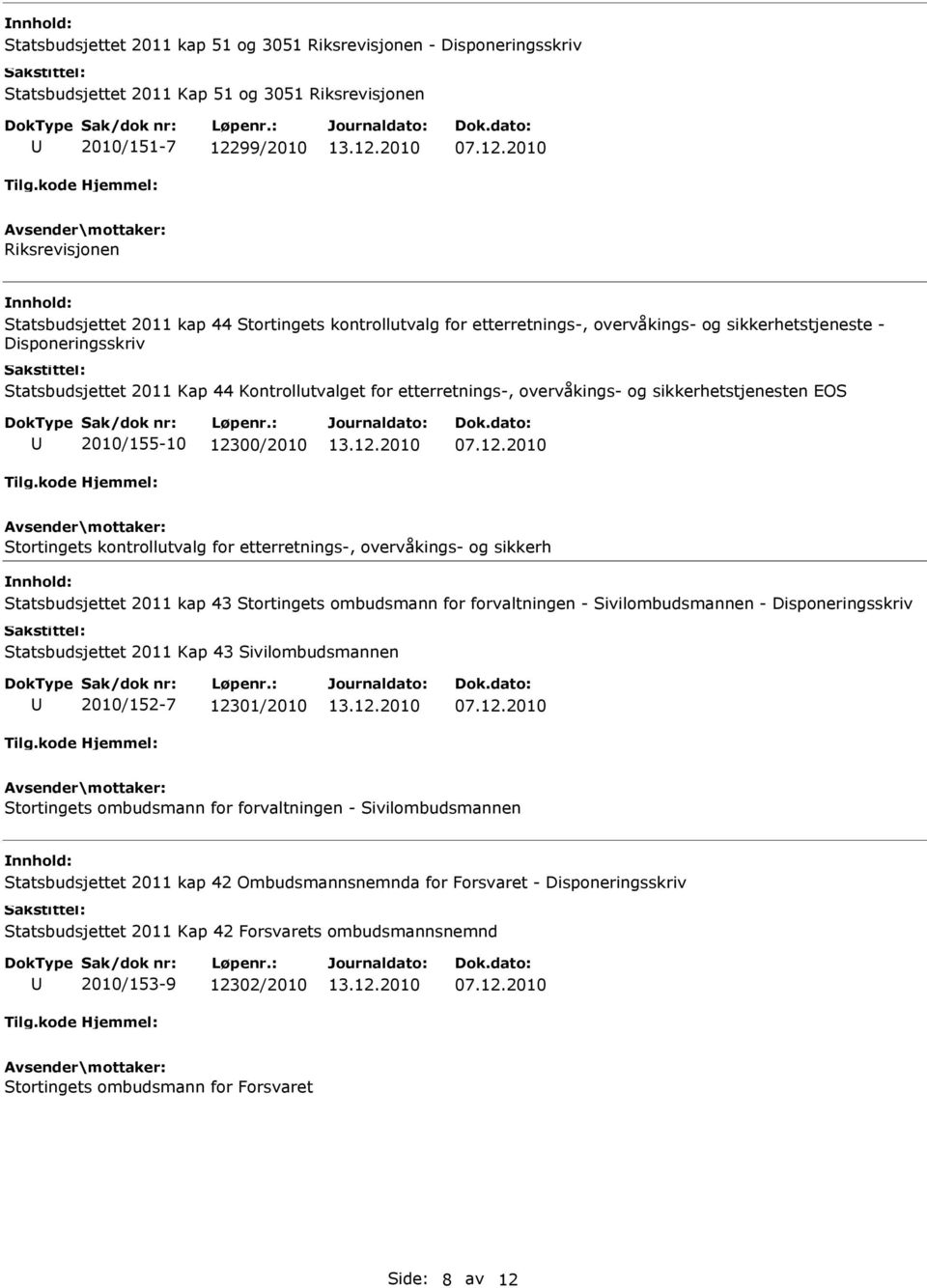 Innhold:
Statsbudsjettet 2011 kap 51 og 3051 Riksrevisjonen - Disponeringsskriv
Sakstittel:
Statsbudsjettet 2011 Kap 51 og 3051 Riksrevisjonen

| DokType | Sak/dok nr: | Løpenr.: | Journaldato: | Dok.dato: |
|---|---|---|---|---|
| U | 2010/151-7 | 12299/2010 | 13.12.2010 | 07.12.2010 |

Tilg.kode Hjemmel:
Avsender\mottaker:
Riksrevisjonen

Innhold:
Statsbudsjettet 2011 kap 44 Stortingets kontrollutvalg for etterretnings-, overvåkings- og sikkerhetstjeneste - Disponeringsskriv
Sakstittel:
Statsbudsjettet 2011 Kap 44 Kontrollutvalget for etterretnings-, overvåkings- og sikkerhetstjenesten EOS

| DokType | Sak/dok nr: | Løpenr.: | Journaldato: | Dok.dato: |
|---|---|---|---|---|
| U | 2010/155-10 | 12300/2010 | 13.12.2010 | 07.12.2010 |

Tilg.kode Hjemmel:
Avsender\mottaker:
Stortingets kontrollutvalg for etterretnings-, overvåkings- og sikkerh

Innhold:
Statsbudsjettet 2011 kap 43 Stortingets ombudsmann for forvaltningen - Sivilombudsmannen - Disponeringsskriv
Sakstittel:
Statsbudsjettet 2011 Kap 43 Sivilombudsmannen

| DokType | Sak/dok nr: | Løpenr.: | Journaldato: | Dok.dato: |
|---|---|---|---|---|
| U | 2010/152-7 | 12301/2010 | 13.12.2010 | 07.12.2010 |

Tilg.kode Hjemmel:
Avsender\mottaker:
Stortingets ombudsmann for forvaltningen - Sivilombudsmannen

Innhold:
Statsbudsjettet 2011 kap 42 Ombudsmannsnemnda for Forsvaret - Disponeringsskriv
Sakstittel:
Statsbudsjettet 2011 Kap 42 Forsvarets ombudsmannsnemnd

| DokType | Sak/dok nr: | Løpenr.: | Journaldato: | Dok.dato: |
|---|---|---|---|---|
| U | 2010/153-9 | 12302/2010 | 13.12.2010 | 07.12.2010 |

Tilg.kode Hjemmel:
Avsender\mottaker:
Stortingets ombudsmann for Forsvaret

Side: 8 av 12